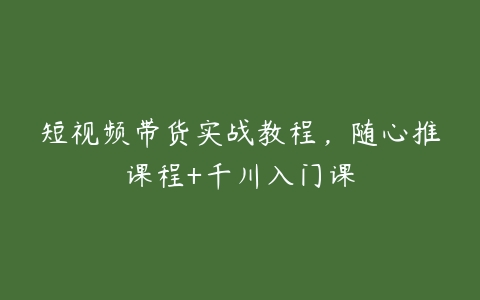 短视频带货实战教程，随心推课程+千川入门课